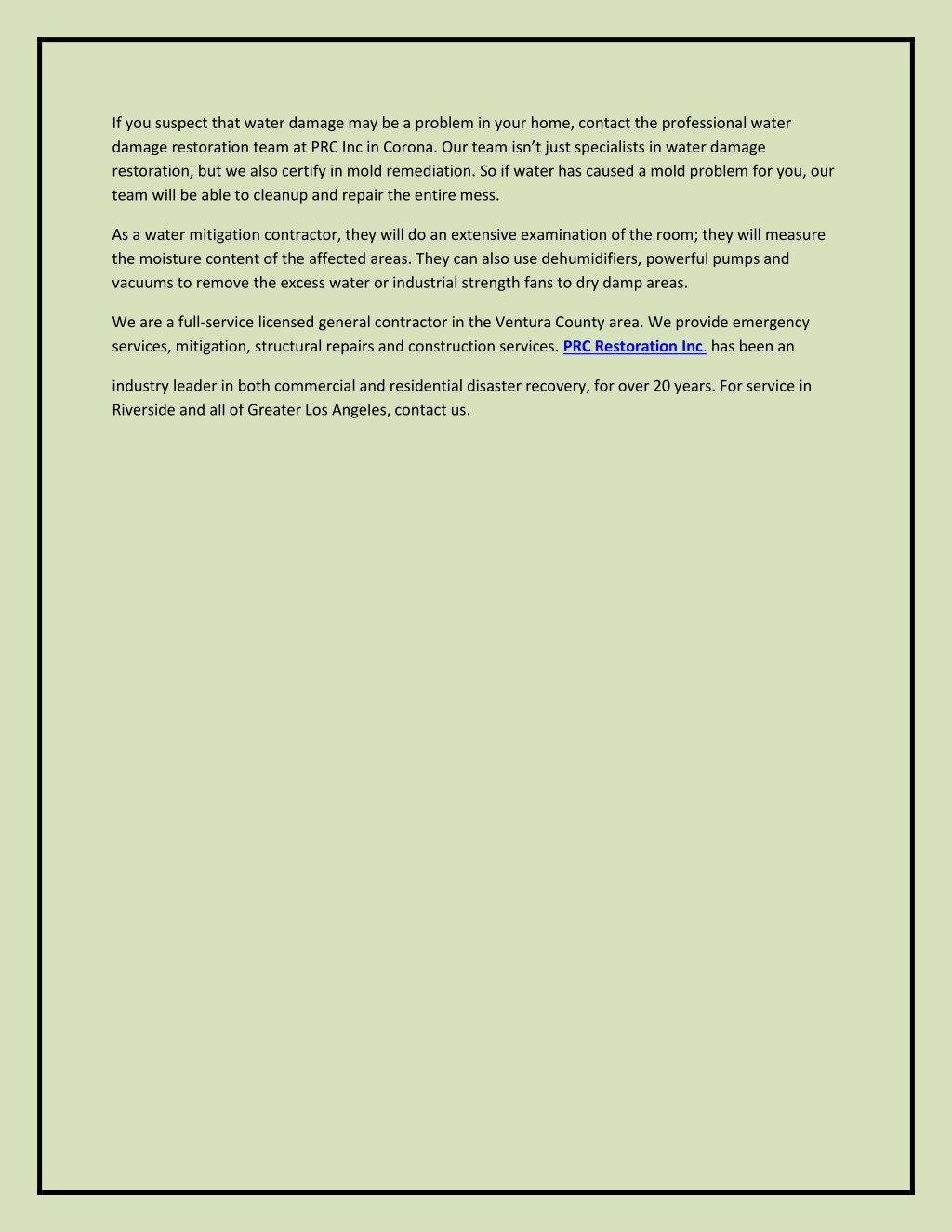 If you suspect that water damage may be a problem in your home, contact the professional water damage restoration team at PRC Inc in Corona. Our team isn't just specialists in water damage restoration, but we also certify in mold remediation. So if water has caused a mold problem for you, our team will be able to cleanup and repair the entire mess.

As a water mitigation contractor, they will do an extensive examination of the room; they will measure the moisture content of the affected areas. They can also use dehumidifiers, powerful pumps and vacuums to remove the excess water or industrial strength fans to dry damp areas.

We are a full-service licensed general contractor in the Ventura County area. We provide emergency services, mitigation, structural repairs and construction services. PRC Restoration Inc. has been an

industry leader in both commercial and residential disaster recovery, for over 20 years. For service in Riverside and all of Greater Los Angeles, contact us.